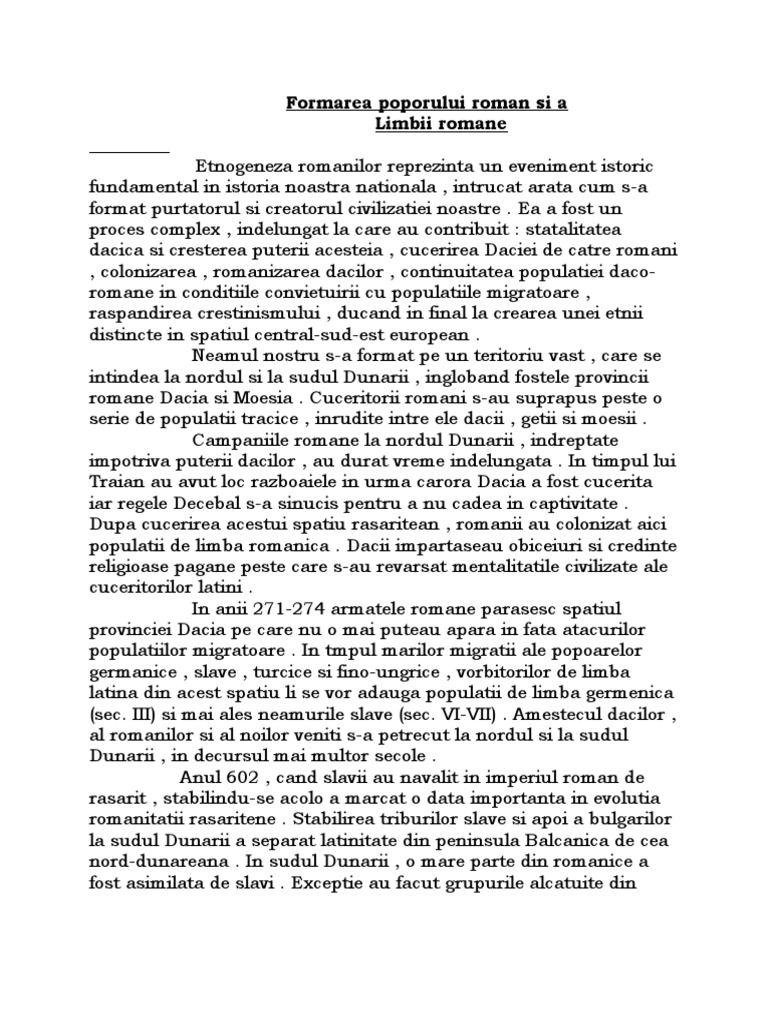 Formarea poporului roman si a Limbii romane

Etnogeneza romanilor reprezinta un eveniment istoric fundamental in istoria noastra nationala , intrucat arata cum s-a format purtatorul si creatorul civilizatiei noastre . Ea a fost un proces complex , indelungat la care au contribuit : statalitatea dacica si cresterea puterii acesteia , cucerirea Daciei de catre romani , colonizarea , romanizarea dacilor , continuitatea populatiei daco-romane in conditiile convietuirii cu populatiile migratoare , raspandirea crestinismului , ducand in final la crearea unei etnii distincte in spatiul central-sud-est european .

Neamul nostru s-a format pe un teritoriu vast , care se intindea la nordul si la sudul Dunarii , ingloband fostele provincii romane Dacia si Moesia . Cuceritorii romani s-au suprapus peste o serie de populatii tracice , inrudite intre ele dacii , getii si moesii .

Campaniile romane la nordul Dunarii , indreptate impotriva puterii dacilor , au durat vreme indelungata . In timpul lui Traian au avut loc razboaiele in urma carora Dacia a fost cucerita iar regele Decebal s-a sinucis pentru a nu cadea in captivitate . Dupa cucerirea acestui spatiu rasaritean , romanii au colonizat aici populatii de limba romanica . Dacii impartaseau obiceiuri si credinte religioase pagane peste care s-au revarsat mentalitatile civilizate ale cuceritorilor latini .

In anii 271-274 armatele romane parasesc spatiul provinciei Dacia pe care nu o mai puteau apara in fata atacurilor populatiilor migratoare . In tmpul marilor migratii ale popoarelor germanice , slave , turcice si fino-ungrice , vorbitorilor de limba latina din acest spatiu li se vor adauga populatii de limba germenica (sec. III) si mai ales neamurile slave (sec. VI-VII) . Amestecul dacilor , al romanilor si al noilor veniti s-a petrecut la nordul si la sudul Dunarii , in decursul mai multor secole .

Anul 602 , cand slavii au navalit in imperiul roman de rasarit , stabilindu-se acolo a marcat o data importanta in evolutia romanitatii rasaritene . Stabilirea triburilor slave si apoi a bulgarilor la sudul Dunarii a separat latinitate din peninsula Balcanica de cea nord-dunareana . In sudul Dunarii , o mare parte din romanice a fost asimilata de slavi . Exceptie au facut grupurile alcatuite din